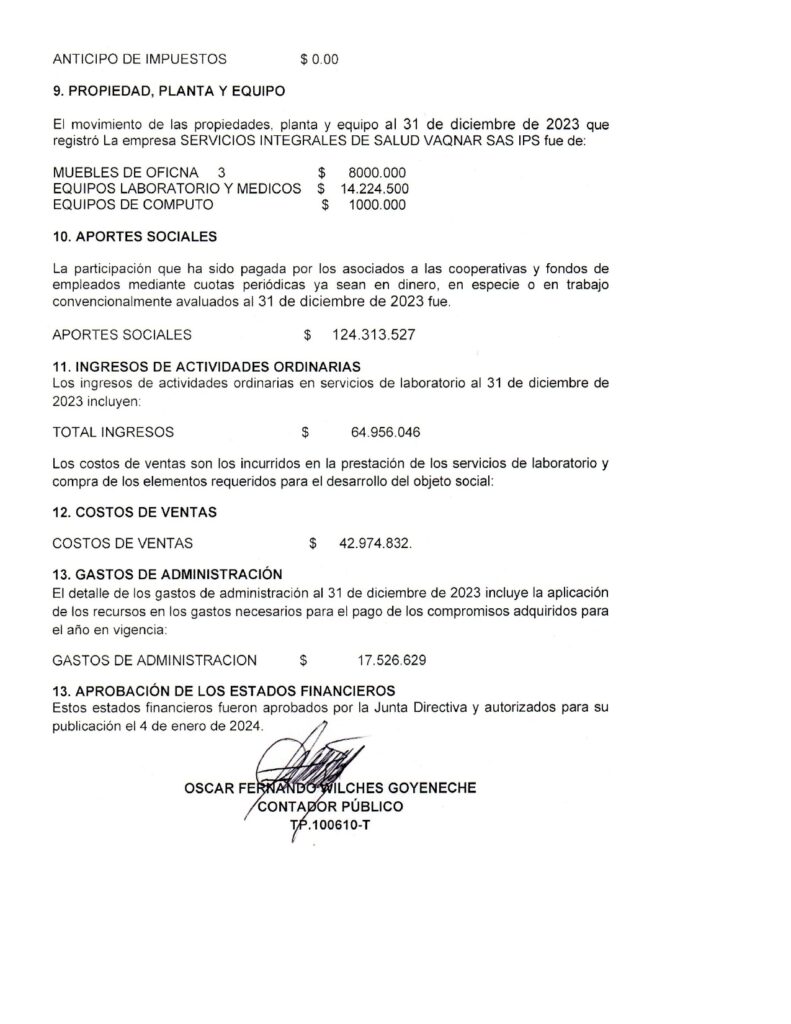 ANTICIPO DE IMPUESTOS $ 0.00

9. PROPIEDAD, PLANTA Y EQUIPO

El movimiento de las propiedades, planta y equipo al 31 de diciembre de 2023 que registró La empresa SERVICIOS INTEGRALES DE SALUD VAQNAR SAS IPS fue de:

MUEBLES DE OFICNA 3 $ 8000.000
EQUIPOS LABORATORIO Y MEDICOS $ 14.224.500
EQUIPOS DE COMPUTO $ 1000.000

10. APORTES SOCIALES

La participación que ha sido pagada por los asociados a las cooperativas y fondos de empleados mediante cuotas periódicas ya sean en dinero, en especie o en trabajo convencionalmente avaluados al 31 de diciembre de 2023 fue.

APORTES SOCIALES $ 124.313.527

11. INGRESOS DE ACTIVIDADES ORDINARIAS
Los ingresos de actividades ordinarias en servicios de laboratorio al 31 de diciembre de 2023 incluyen:

TOTAL INGRESOS $ 64.956.046

Los costos de ventas son los incurridos en la prestación de los servicios de laboratorio y compra de los elementos requeridos para el desarrollo del objeto social:

12. COSTOS DE VENTAS

COSTOS DE VENTAS $ 42.974.832.

13. GASTOS DE ADMINISTRACIÓN
El detalle de los gastos de administración al 31 de diciembre de 2023 incluye la aplicación de los recursos en los gastos necesarios para el pago de los compromisos adquiridos para el año en vigencia:

GASTOS DE ADMINISTRACION $ 17.526.629

13. APROBACIÓN DE LOS ESTADOS FINANCIEROS
Estos estados financieros fueron aprobados por la Junta Directiva y autorizados para su publicación el 4 de enero de 2024.

OSCAR FERNANDO WILCHES GOYENECHE
CONTADOR PÚBLICO
TP.100610-T